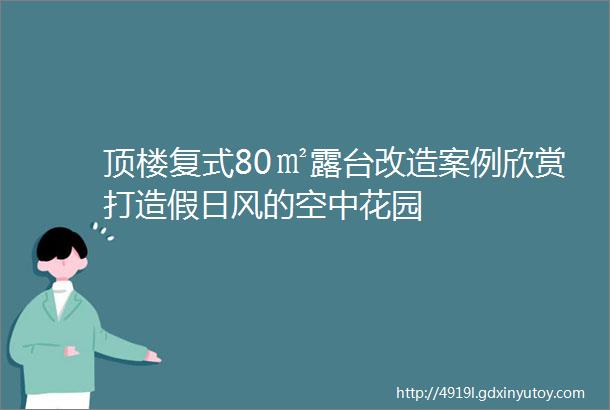 顶楼复式80㎡露台改造案例欣赏打造假日风的空中花园

http://4919l.gdxinyutoy.com